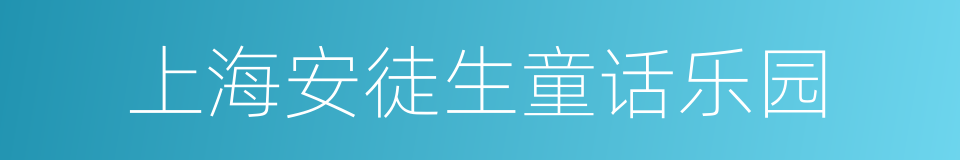 上海安徒生童话乐园